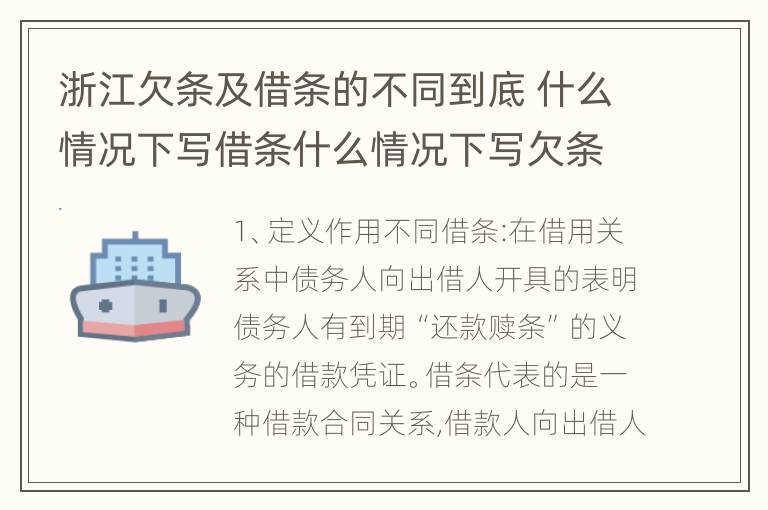 浙江欠条及借条的不同到底 什么情况下写借条什么情况下写欠条

1、定义作用不同借条:在借用关系中债务人向出借人开具的表明债务人有到期“还款赎条”的义务的借款凭证。借条代表的是一种借款合同关系,借款人向出借人